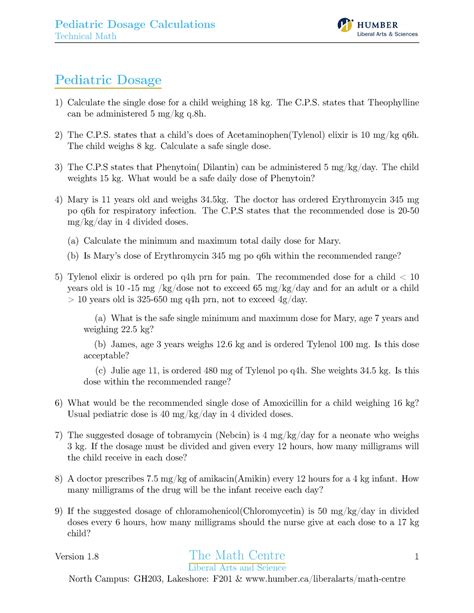 Pediatric Dosage Calculations
Technical Math

HUMBER
Liberal Arts & Sciences

Pediatric Dosage

1) Calculate the single dose for a child weighing 18 kg. The C.P.S. states that Theophylline can be administered 5 mg/kg q.8h.

2) The C.P.S. states that a child's does of Acetaminophen(Tylenol) elixir is 10 mg/kg q6h. The child weighs 8 kg. Calculate a safe single dose.

3) The C.P.S states that Phenytoin( Dilantin) can be administered 5 mg/kg/day. The child weights 15 kg. What would be a safe daily dose of Phenytoin?

4) Mary is 11 years old and weighs 34.5kg. The doctor has ordered Erythromycin 345 mg po q6h for respiratory infection. The C.P.S states that the recommended dose is 20-50 mg/kg/day in 4 divided doses.

(a) Calculate the minimum and maximum total daily dose for Mary.

(b) Is Mary's dose of Erythromycin 345 mg po q6h within the recommended range?

5) Tylenol elixir is ordered po q4h prn for pain. The recommended dose for a child $<$ 10 years old is 10 -15 mg /kg/dose not to exceed 65 mg/kg/day and for an adult or a child $>$ 10 years old is 325-650 mg q4h prn, not to exceed 4g/day.

(a) What is the safe single minimum and maximum dose for Mary, age 7 years and weighing 22.5 kg?

(b) James, age 3 years weighs 12.6 kg and is ordered Tylenol 100 mg. Is this dose acceptable?

(c) Julie age 11, is ordered 480 mg of Tylenol po q4h. She weights 34.5 kg. Is this dose within the recommended range?

6) What would be the recommended single dose of Amoxicillin for a child weighing 16 kg? Usual pediatric dose is 40 mg/kg/day in 4 divided doses.

7) The suggested dosage of tobramycin (Nebcin) is 4 mg/kg/day for a neonate who weighs 3 kg. If the dosage must be divided and given every 12 hours, how many milligrams will the child receive in each dose?

8) A doctor prescribes 7.5 mg/kg of amikacin(Amikin) every 12 hours for a 4 kg infant. How many milligrams of the drug will be the infant receive each day?

9) If the suggested dosage of chloramohenicol(Chloromycetin) is 50 mg/kg/day in divided doses every 6 hours, how many milligrams should the nurse give at each dose to a 17 kg child?

Version 1.8
The Math Centre
Liberal Arts and Science
1
North Campus: GH203, Lakeshore: F201 & www.humber.ca/liberalarts/math-centre